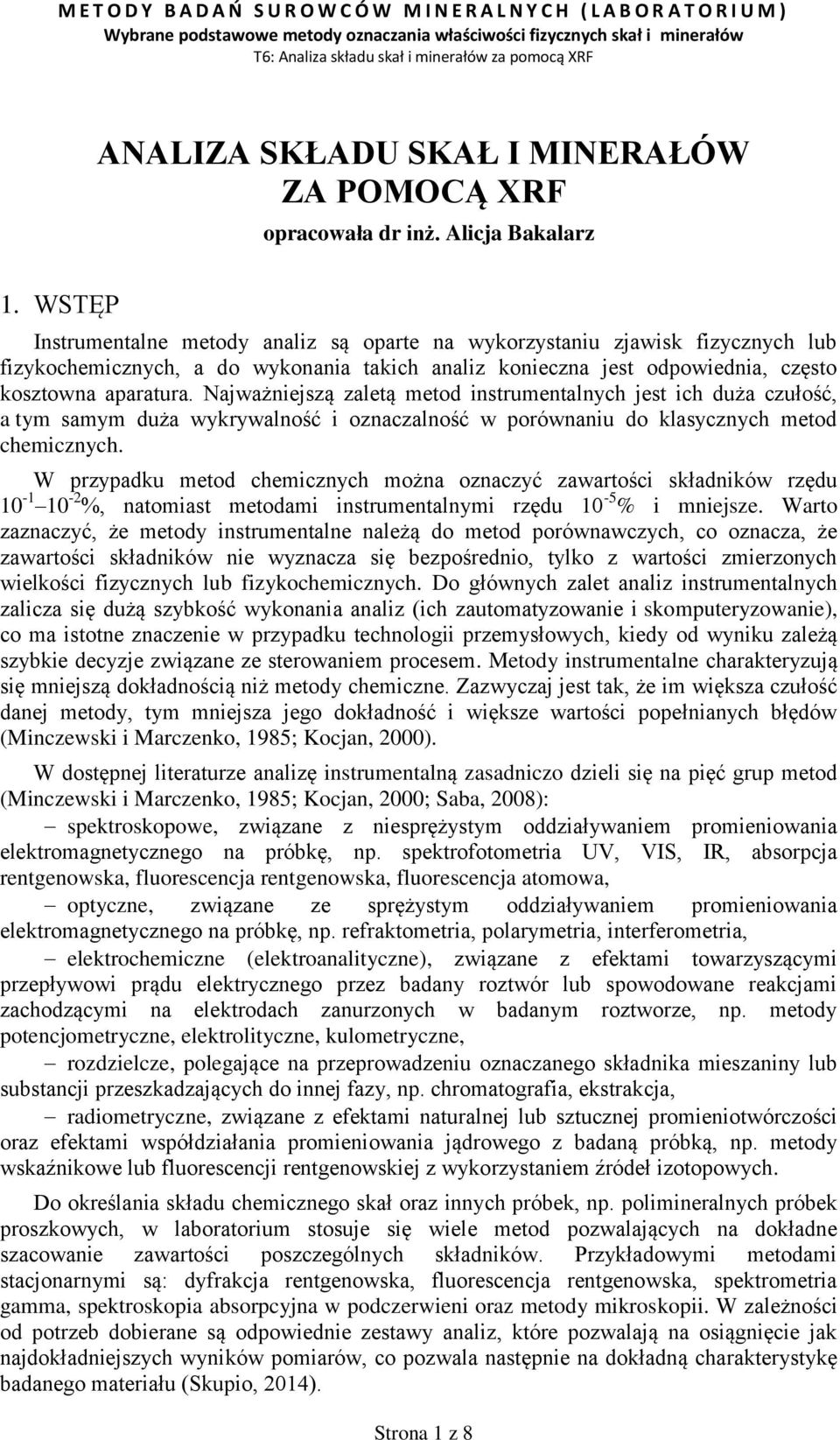 METODY BADAŃ SUROWCÓW MINERALNYCH (LABORATORIUM)
Wybrane podstawowe metody oznaczania właściwości fizycznych skał i minerałów
T6: Analiza składu skał i minerałów za pomocą XRF

ANALIZA SKŁADU SKAŁ I MINERAŁÓW ZA POMOCĄ XRF
opracowała dr inż. Alicja Bakalarz

1. WSTĘP

Instrumentalne metody analiz są oparte na wykorzystaniu zjawisk fizycznych lub fizykochemicznych, a do wykonania takich analiz konieczna jest odpowiednia, często kosztowna aparatura. Najważniejszą zaletą metod instrumentalnych jest ich duża czułość, a tym samym duża wykrywalność i oznaczalność w porównaniu do klasycznych metod chemicznych.

W przypadku metod chemicznych można oznaczyć zawartości składników rzędu $10^{-1}$ – $10^{-2}$%, natomiast metodami instrumentalnymi rzędu $10^{-5}$% i mniejsze. Warto zaznaczyć, że metody instrumentalne należą do metod porównawczych, co oznacza, że zawartości składników nie wyznacza się bezpośrednio, tylko z wartości zmierzonych wielkości fizycznych lub fizykochemicznych. Do głównych zalet analiz instrumentalnych zalicza się dużą szybkość wykonania analiz (ich zautomatyzowanie i skomputeryzowanie), co ma istotne znaczenie w przypadku technologii przemysłowych, kiedy od wyniku zależą szybkie decyzje związane ze sterowaniem procesem. Metody instrumentalne charakteryzują się mniejszą dokładnością niż metody chemiczne. Zazwyczaj jest tak, że im większa czułość danej metody, tym mniejsza jego dokładność i większe wartości popełnianych błędów (Minczewski i Marczenko, 1985; Kocjan, 2000).

W dostępnej literaturze analizę instrumentalną zasadniczo dzieli się na pięć grup metod (Minczewski i Marczenko, 1985; Kocjan, 2000; Saba, 2008):

– spektroskopowe, związane z niesprężystym oddziaływaniem promieniowania elektromagnetycznego na próbkę, np. spektrofotometria UV, VIS, IR, absorpcja rentgenowska, fluorescencja rentgenowska, fluorescencja atomowa,

– optyczne, związane ze sprężystym oddziaływaniem promieniowania elektromagnetycznego na próbkę, np. refraktometria, polarymetria, interferometria,

– elektrochemiczne (elektroanalityczne), związane z efektami towarzyszącymi przepływowi prądu elektrycznego przez badany roztwór lub spowodowane reakcjami zachodzącymi na elektrodach zanurzonych w badanym roztworze, np. metody potencjometryczne, elektrolityczne, kulometryczne,

– rozdzielcze, polegające na przeprowadzeniu oznaczanego składnika mieszaniny lub substancji przeszkadzających do innej fazy, np. chromatografia, ekstrakcja,

– radiometryczne, związane z efektami naturalnej lub sztucznej promieniotwórczości oraz efektami współdziałania promieniowania jądrowego z badaną próbką, np. metody wskaźnikowe lub fluorescencji rentgenowskiej z wykorzystaniem źródeł izotopowych.

Do określania składu chemicznego skał oraz innych próbek, np. polimineralnych próbek proszkowych, w laboratorium stosuje się wiele metod pozwalających na dokładne szacowanie zawartości poszczególnych składników. Przykładowymi metodami stacjonarnymi są: dyfrakcja rentgenowska, fluorescencja rentgenowska, spektrometria gamma, spektroskopia absorpcyjna w podczerwieni oraz metody mikroskopii. W zależności od potrzeb dobierane są odpowiednie zestawy analiz, które pozwalają na osiągnięcie jak najdokładniejszych wyników pomiarów, co pozwala następnie na dokładną charakterystykę badanego materiału (Skupio, 2014).

Strona 1 z 8